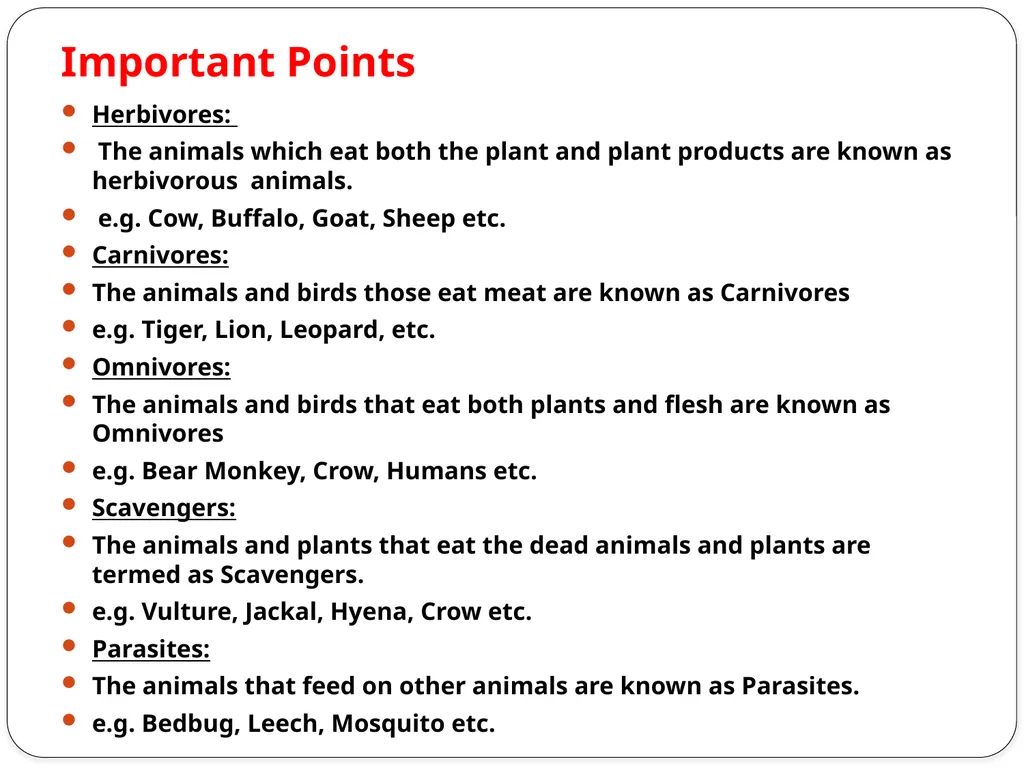 Important Points

• Herbivores:
• The animals which eat both the plant and plant products are known as herbivorous animals.
• e.g. Cow, Buffalo, Goat, Sheep etc.
• Carnivores:
• The animals and birds those eat meat are known as Carnivores
• e.g. Tiger, Lion, Leopard, etc.
• Omnivores:
• The animals and birds that eat both plants and flesh are known as Omnivores
• e.g. Bear Monkey, Crow, Humans etc.
• Scavengers:
• The animals and plants that eat the dead animals and plants are termed as Scavengers.
• e.g. Vulture, Jackal, Hyena, Crow etc.
• Parasites:
• The animals that feed on other animals are known as Parasites.
• e.g. Bedbug, Leech, Mosquito etc.